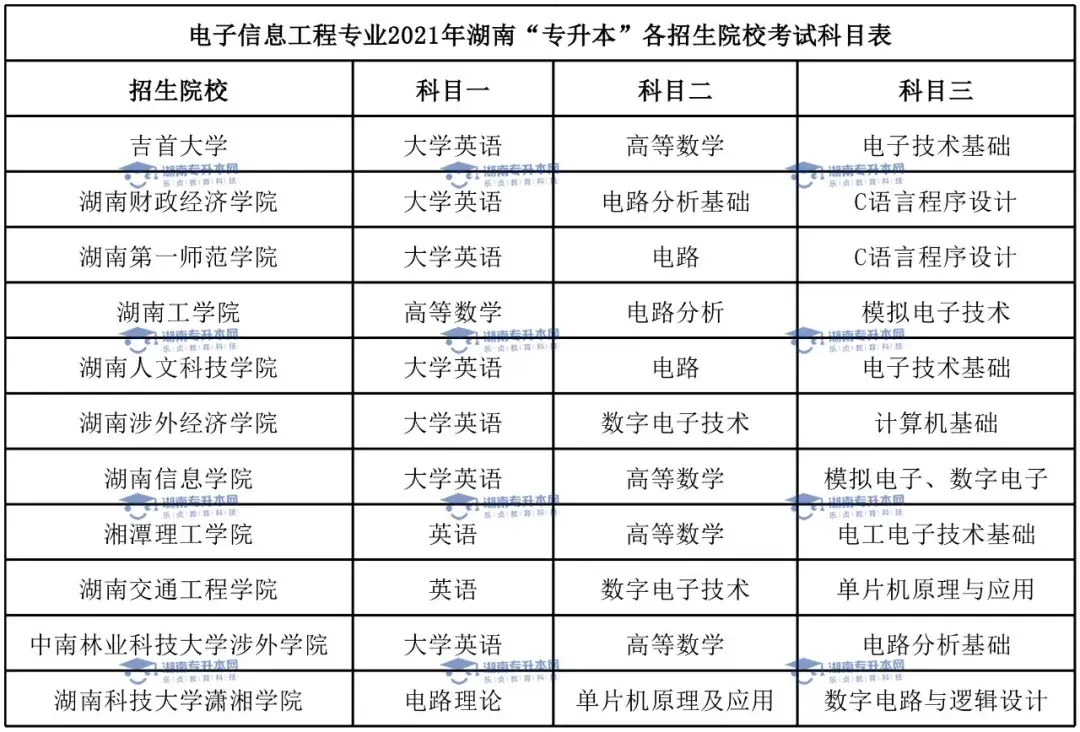 电子信息工程专业2021年湖南“专升本”各招生院校考试科目表

| 招生院校 | 科目一 | 科目二 | 科目三 |
|---|---|---|---|
| 吉首大学 | 大学英语 | 高等数学 | 电子技术基础 |
| 湖南财政经济学院 | 大学英语 | 电路分析基础 | C语言程序设计 |
| 湖南第一师范学院 | 大学英语 | 电路 | C语言程序设计 |
| 湖南工学院 | 高等数学 | 电路分析 | 模拟电子技术 |
| 湖南人文科技学院 | 大学英语 | 电路 | 电子技术基础 |
| 湖南涉外经济学院 | 大学英语 | 数字电子技术 | 计算机基础 |
| 湖南信息学院 | 大学英语 | 高等数学 | 模拟电子、数字电子 |
| 湘潭理工学院 | 英语 | 高等数学 | 电工电子技术基础 |
| 湖南交通工程学院 | 英语 | 数字电子技术 | 单片机原理与应用 |
| 中南林业科技大学涉外学院 | 大学英语 | 高等数学 | 电路分析基础 |
| 湖南科技大学潇湘学院 | 电路理论 | 单片机原理及应用 | 数字电路与逻辑设计 |

湖南专升本网 乐贞教育科技